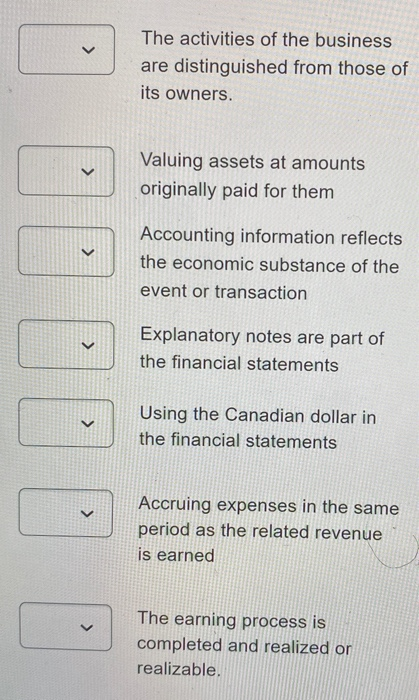 The activities of the business are distinguished from those of its owners.

Valuing assets at amounts originally paid for them

Accounting information reflects the economic substance of the event or transaction

Explanatory notes are part of the financial statements

Using the Canadian dollar in the financial statements

Accruing expenses in the same period as the related revenue is earned

The earning process is completed and realized or realizable.